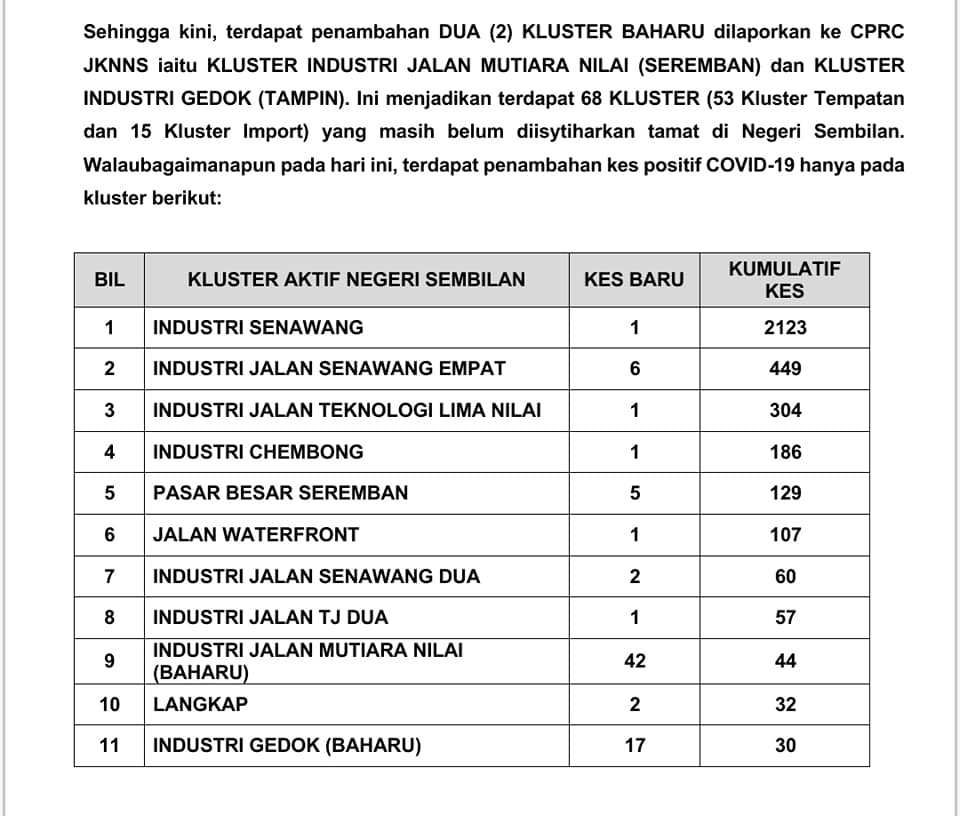 Sehingga kini, terdapat penambahan DUA (2) KLUSTER BAHARU dilaporkan ke CPRC JKNNS iaitu KLUSTER INDUSTRI JALAN MUTIARA NILAI (SEREMBAN) dan KLUSTER INDUSTRI GEDOK (TAMPIN). Ini menjadikan terdapat 68 KLUSTER (53 Kluster Tempatan dan 15 Kluster Import) yang masih belum diisytiharkan tamat di Negeri Sembilan. Walaubagaimanapun pada hari ini, terdapat penambahan kes positif COVID-19 hanya pada kluster berikut:

| BIL | KLUSTER AKTIF NEGERI SEMBILAN | KES BARU | KUMULATIF KES |
|---|---|---|---|
| 1 | INDUSTRI SENAWANG | 1 | 2123 |
| 2 | INDUSTRI JALAN SENAWANG EMPAT | 6 | 449 |
| 3 | INDUSTRI JALAN TEKNOLOGI LIMA NILAI | 1 | 304 |
| 4 | INDUSTRI CHEMBONG | 1 | 186 |
| 5 | PASAR BESAR SEREMBAN | 5 | 129 |
| 6 | JALAN WATERFRONT | 1 | 107 |
| 7 | INDUSTRI JALAN SENAWANG DUA | 2 | 60 |
| 8 | INDUSTRI JALAN TJ DUA | 1 | 57 |
| 9 | INDUSTRI JALAN MUTIARA NILAI (BAHARU) | 42 | 44 |
| 10 | LANGKAP | 2 | 32 |
| 11 | INDUSTRI GEDOK (BAHARU) | 17 | 30 |